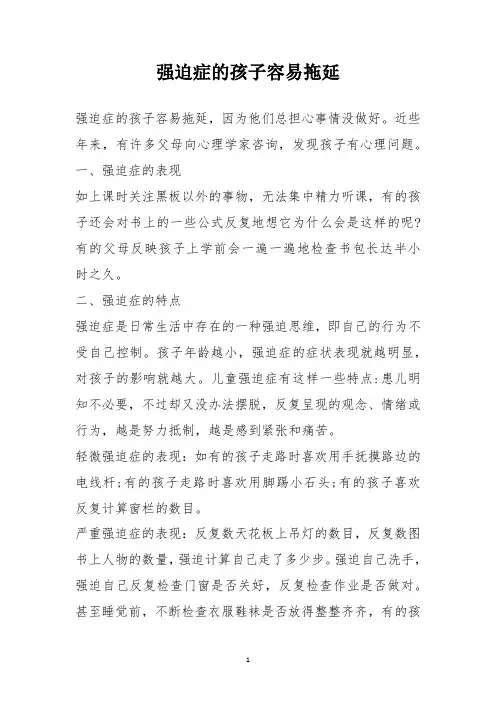 强迫症的孩子容易拖延

强迫症的孩子容易拖延，因为他们总担心事情没做好。近些年来，有许多父母向心理学家咨询，发现孩子有心理问题。

一、强迫症的表现

如上课时关注黑板以外的事物，无法集中精力听课，有的孩子还会对书上的一些公式反复地想它为什么会是这样的呢?有的父母反映孩子上学前会一遍一遍地检查书包长达半小时之久。

二、强迫症的特点

强迫症是日常生活中存在的一种强迫思维，即自己的行为不受自己控制。孩子年龄越小，强迫症的症状表现就越明显，对孩子的影响就越大。儿童强迫症有这样一些特点:患儿明知不必要，不过却又没办法摆脱，反复呈现的观念、情绪或行为，越是努力抵制，越是感到紧张和痛苦。

轻微强迫症的表现：如有的孩子走路时喜欢用手抚摸路边的电线杆;有的孩子走路时喜欢用脚踢小石头;有的孩子喜欢反复计算窗栏的数目。

严重强迫症的表现：反复数天花板上吊灯的数目，反复数图书上人物的数量，强迫计算自己走了多少步。强迫自己洗手，强迫自己反复检查门窗是否关好，反复检查作业是否做对。甚至睡觉前，不断检查衣服鞋袜是否放得整整齐齐，有的孩

1